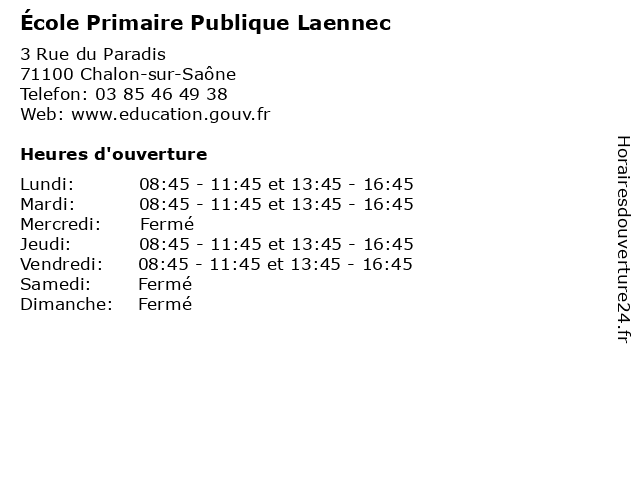 École Primaire Publique Laennec

3 Rue du Paradis
71100 Chalon-sur-Saône
Telefon: 03 85 46 49 38
Web: www.education.gouv.fr

Heures d'ouverture

Lundi: 08:45 - 11:45 et 13:45 - 16:45
Mardi: 08:45 - 11:45 et 13:45 - 16:45
Mercredi: Fermé
Jeudi: 08:45 - 11:45 et 13:45 - 16:45
Vendredi: 08:45 - 11:45 et 13:45 - 16:45
Samedi: Fermé
Dimanche: Fermé

Horairesdouverture24.fr